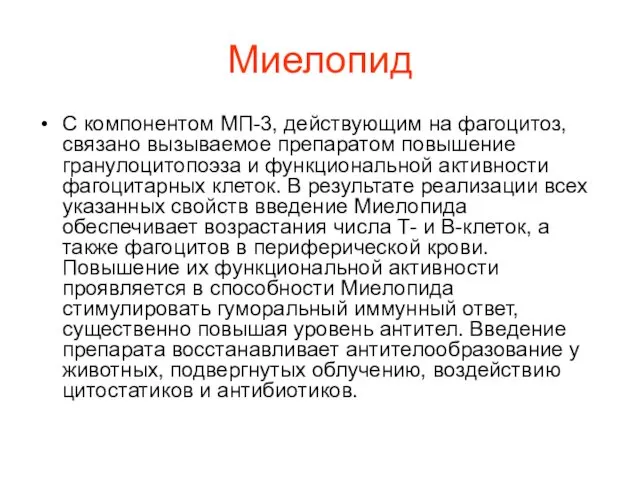 Миелопид

• С компонентом МП-3, действующим на фагоцитоз, связано вызываемое препаратом повышение гранулоцитопоэза и функциональной активности фагоцитарных клеток. В результате реализации всех указанных свойств введение Миелопида обеспечивает возрастания числа Т- и В-клеток, а также фагоцитов в периферической крови. Повышение их функциональной активности проявляется в способности Миелопида стимулировать гуморальный иммунный ответ, существенно повышая уровень антител. Введение препарата восстанавливает антителообразование у животных, подвергнутых облучению, воздействию цитостатиков и антибиотиков.